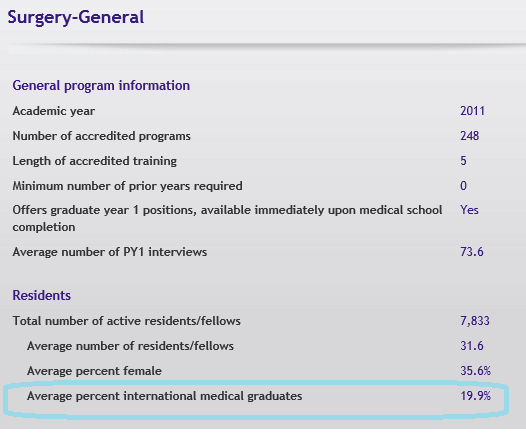 Surgery-General

General program information

| | |
|---|---|
| Academic year | 2011 |
| Number of accredited programs | 248 |
| Length of accredited training | 5 |
| Minimum number of prior years required | 0 |
| Offers graduate year 1 positions, available immediately upon medical school completion | Yes |
| Average number of PY1 interviews | 73.6 |

Residents

| | |
|---|---|
| Total number of active residents/fellows | 7,833 |
| Average number of residents/fellows | 31.6 |
| Average percent female | 35.6% |
| Average percent international medical graduates | 19.9% |